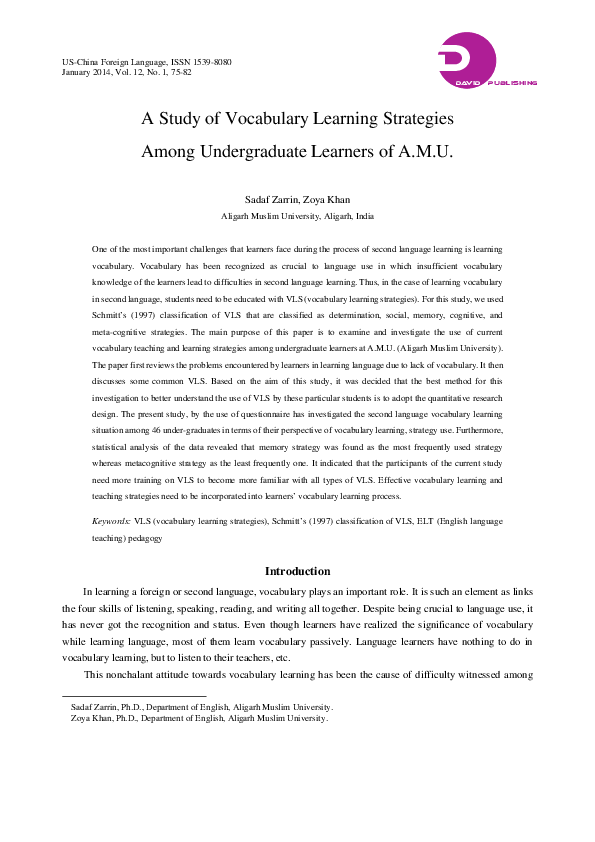 US-China Foreign Language, ISSN 1539-8080
January 2014, Vol. 12, No. 1, 75-82

DAVID PUBLISHING

A Study of Vocabulary Learning Strategies Among Undergraduate Learners of A.M.U.

Sadaf Zarrin, Zoya Khan
Aligarh Muslim University, Aligarh, India

One of the most important challenges that learners face during the process of second language learning is learning vocabulary. Vocabulary has been recognized as crucial to language use in which insufficient vocabulary knowledge of the learners lead to difficulties in second language learning. Thus, in the case of learning vocabulary in second language, students need to be educated with VLS (vocabulary learning strategies). For this study, we used Schmitt's (1997) classification of VLS that are classified as determination, social, memory, cognitive, and meta-cognitive strategies. The main purpose of this paper is to examine and investigate the use of current vocabulary teaching and learning strategies among undergraduate learners at A.M.U. (Aligarh Muslim University). The paper first reviews the problems encountered by learners in learning language due to lack of vocabulary. It then discusses some common VLS. Based on the aim of this study, it was decided that the best method for this investigation to better understand the use of VLS by these particular students is to adopt the quantitative research design. The present study, by the use of questionnaire has investigated the second language vocabulary learning situation among 46 under-graduates in terms of their perspective of vocabulary learning, strategy use. Furthermore, statistical analysis of the data revealed that memory strategy was found as the most frequently used strategy whereas metacognitive strategy as the least frequently one. It indicated that the participants of the current study need more training on VLS to become more familiar with all types of VLS. Effective vocabulary learning and teaching strategies need to be incorporated into learners' vocabulary learning process.

Keywords: VLS (vocabulary learning strategies), Schmitt's (1997) classification of VLS, ELT (English language teaching) pedagogy

Introduction

In learning a foreign or second language, vocabulary plays an important role. It is such an element as links the four skills of listening, speaking, reading, and writing all together. Despite being crucial to language use, it has never got the recognition and status. Even though learners have realized the significance of vocabulary while learning language, most of them learn vocabulary passively. Language learners have nothing to do in vocabulary learning, but to listen to their teachers, etc.

This nonchalant attitude towards vocabulary learning has been the cause of difficulty witnessed among

Sadaf Zarrin, Ph.D., Department of English, Aligarh Muslim University.
Zoya Khan, Ph.D., Department of English, Aligarh Muslim University.